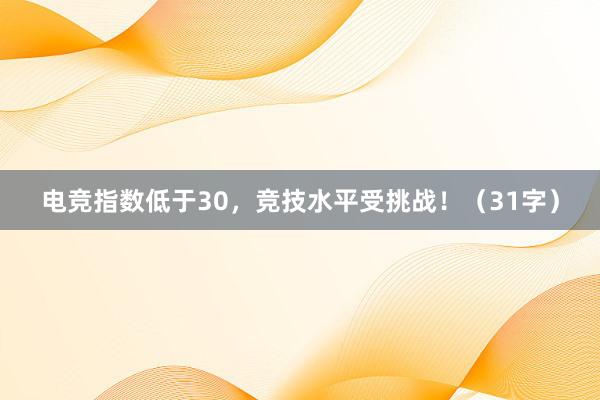 电竞指数低于30，竞技水平受挑战！（31字）